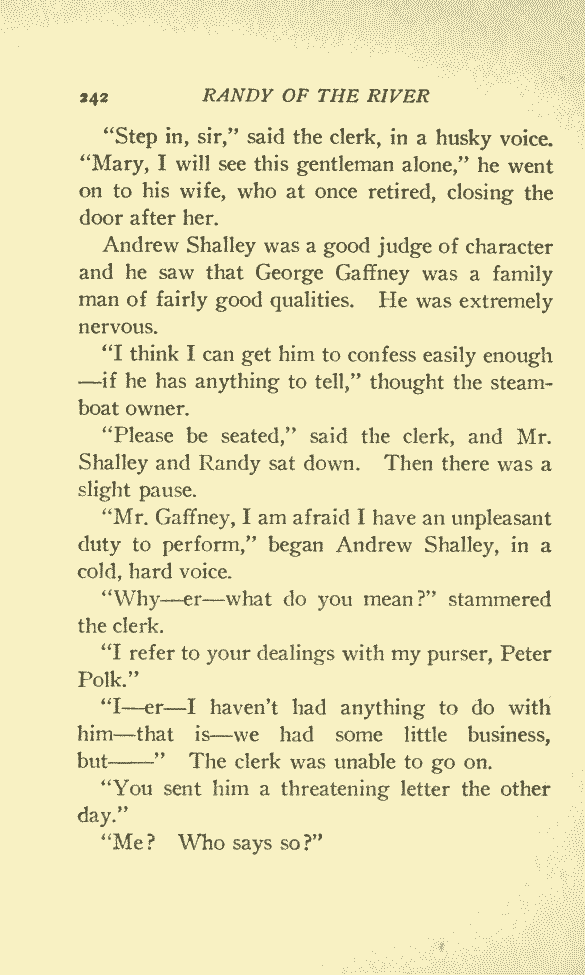 242 RANDY OF THE RIVER

"Step in, sir," said the clerk, in a husky voice. "Mary, I will see this gentleman alone," he went on to his wife, who at once retired, closing the door after her.

Andrew Shalley was a good judge of character and he saw that George Gaffney was a family man of fairly good qualities. He was extremely nervous.

"I think I can get him to confess easily enough —if he has anything to tell," thought the steamboat owner.

"Please be seated," said the clerk, and Mr. Shalley and Randy sat down. Then there was a slight pause.

"Mr. Gaffney, I am afraid I have an unpleasant duty to perform," began Andrew Shalley, in a cold, hard voice.

"Why—er—what do you mean?" stammered the clerk.

"I refer to your dealings with my purser, Peter Polk."

"I—er—I haven't had anything to do with him—that is—we had some little business, but——" The clerk was unable to go on.

"You sent him a threatening letter the other day."

"Me? Who says so?"